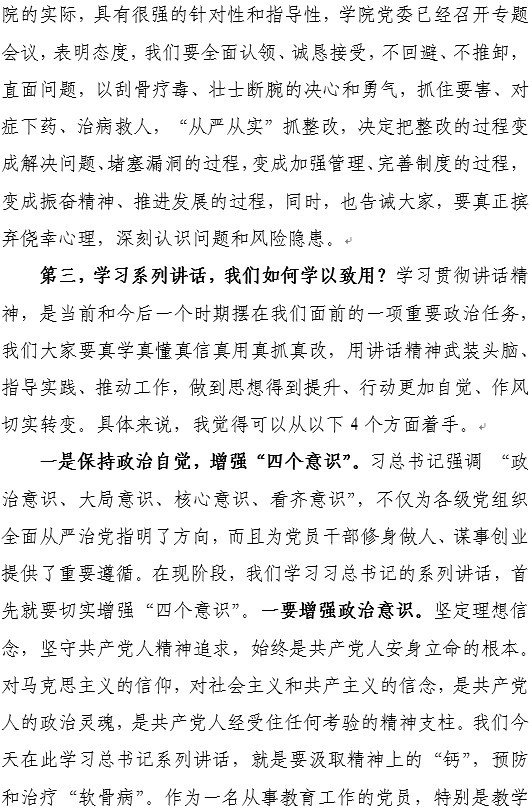 院的实际，具有很强的针对性和指导性，学院党委已经召开专题会议，表明态度，我们要全面认领、诚恳接受，不回避、不推卸，直面问题，以刮骨疗毒、壮士断腕的决心和勇气，抓住要害、对症下药、治病救人，“从严从实”抓整改，决定把整改的过程变成解决问题、堵塞漏洞的过程，变成加强管理、完善制度的过程，变成振奋精神、推进发展的过程，同时，也告诫大家，要真正摈弃侥幸心理，深刻认识问题和风险隐患。

第三，学习系列讲话，我们如何学以致用？学习贯彻讲话精神，是当前和今后一个时期摆在我们面前的一项重要政治任务，我们大家要真学真懂真信真用真抓真改，用讲话精神武装头脑、指导实践、推动工作，做到思想得到提升、行动更加自觉、作风切实转变。具体来说，我觉得可以从以下4个方面着手。

一是保持政治自觉，增强“四个意识”。习总书记强调 “政治意识、大局意识、核心意识、看齐意识”，不仅为各级党组织全面从严治党指明了方向，而且为党员干部修身做人、谋事创业提供了重要遵循。在现阶段，我们学习习总书记的系列讲话，首先就要切实增强“四个意识”。一要增强政治意识。坚定理想信念，坚守共产党人精神追求，始终是共产党人安身立命的根本。对马克思主义的信仰，对社会主义和共产主义的信念，是共产党人的政治灵魂，是共产党人经受住任何考验的精神支柱。我们今天在此学习总书记系列讲话，就是要汲取精神上的“钙”，预防和治疗“软骨病”。作为一名从事教育工作的党员，特别是教学